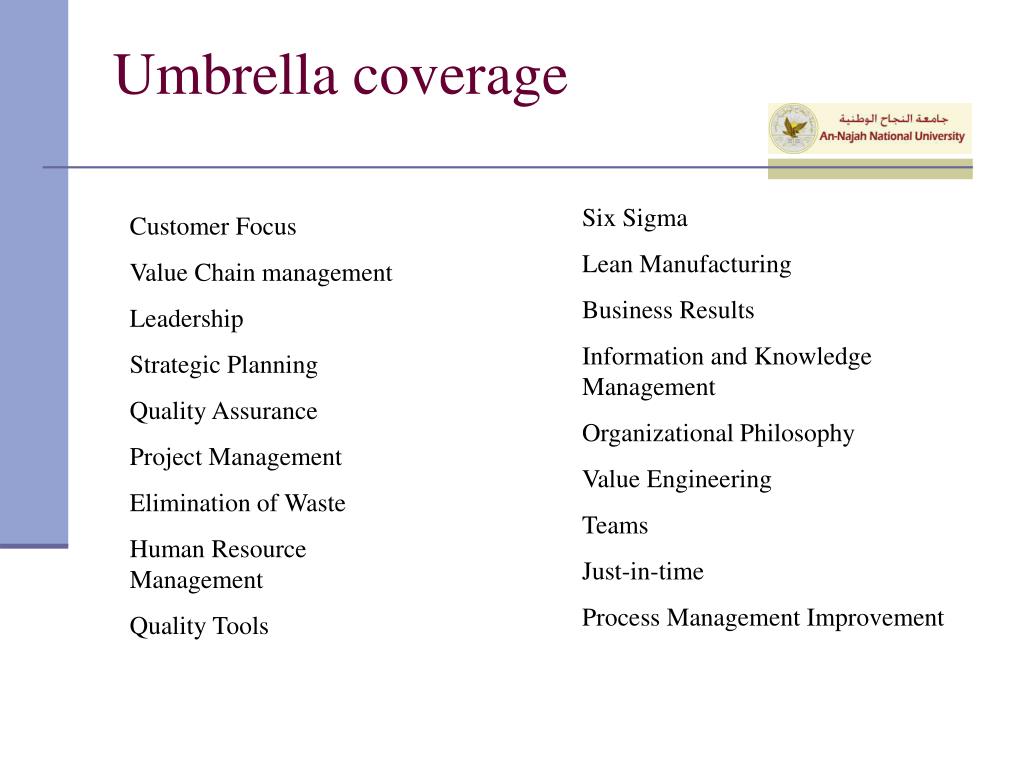 Umbrella coverage

جامعة النجاح الوطنية
An-Najah National University

Customer Focus

Value Chain management

Leadership

Strategic Planning

Quality Assurance

Project Management

Elimination of Waste

Human Resource Management

Quality Tools

Six Sigma

Lean Manufacturing

Business Results

Information and Knowledge Management

Organizational Philosophy

Value Engineering

Teams

Just-in-time

Process Management Improvement